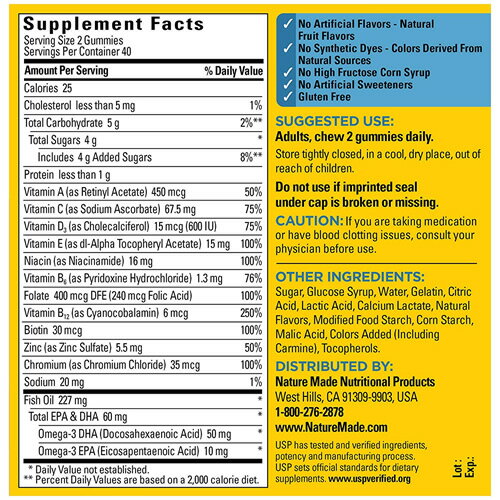 Supplement Facts
Serving Size 2 Gummies
Servings Per Container 40

| Amount Per Serving | % Daily Value |
|---|---|
| Calories 25 | |
| Cholesterol less than 5 mg | 1% |
| Total Carbohydrate 5 g | 2%** |
| Total Sugars 4 g | * |
| Includes 4 g Added Sugars | 8%** |
| Protein less than 1 g | |
| Vitamin A (as Retinyl Acetate) 450 mcg | 50% |
| Vitamin C (as Sodium Ascorbate) 67.5 mg | 75% |
| Vitamin $D_3$ (as Cholecalciferol) 15 mcg (600 IU) | 75% |
| Vitamin E (as dl-Alpha Tocopheryl Acetate) 15 mg | 100% |
| Niacin (as Niacinamide) 16 mg | 100% |
| Vitamin $B_6$ (as Pyridoxine Hydrochloride) 1.3 mg | 76% |
| Folate 400 mcg DFE (240 mcg Folic Acid) | 100% |
| Vitamin $B_{12}$ (as Cyanocobalamin) 6 mcg | 250% |
| Biotin 30 mcg | 100% |
| Zinc (as Zinc Sulfate) 5.5 mg | 50% |
| Chromium (as Chromium Chloride) 35 mcg | 100% |
| Sodium 20 mg | 1% |
| Fish Oil 227 mg | * |
| Total EPA & DHA 60 mg | * |
| Omega-3 DHA (Docosahexaenoic Acid) 50 mg | * |
| Omega-3 EPA (Eicosapentaenoic Acid) 10 mg | * |

* Daily Value not established.
** Percent Daily Values are based on a 2,000 calorie diet.

✓ No Artificial Flavors - Natural Fruit Flavors
✓ No Synthetic Dyes - Colors Derived From Natural Sources
✓ No High Fructose Corn Syrup
✓ No Artificial Sweeteners
✓ Gluten Free

SUGGESTED USE:
Adults, chew 2 gummies daily.

Store tightly closed, in a cool, dry place, out of reach of children.

Do not use if imprinted seal under cap is broken or missing.

CAUTION: If you are taking medication or have blood clotting issues, consult your physician before use.

OTHER INGREDIENTS:
Sugar, Glucose Syrup, Water, Gelatin, Citric Acid, Lactic Acid, Calcium Lactate, Natural Flavors, Modified Food Starch, Corn Starch, Malic Acid, Colors Added (Including Carmine), Tocopherols.

DISTRIBUTED BY:
Nature Made Nutritional Products
West Hills, CA 91309-9903, USA
1-800-276-2878
www.NatureMade.com

USP has tested and verified ingredients, potency and manufacturing process. USP sets official standards for dietary supplements. www.uspverified.org

Lot :
Exp.: